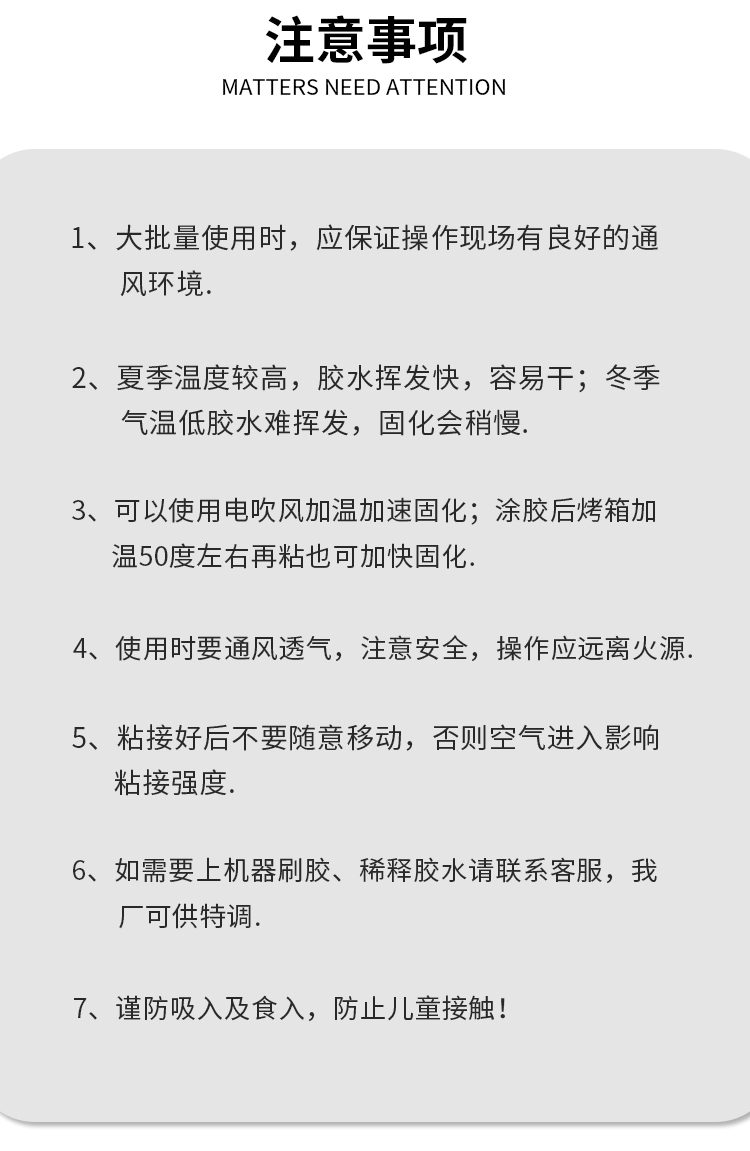 注意事项
MATTERS NEED ATTENTION

1、大批量使用时，应保证操作现场有良好的通风环境.

2、夏季温度较高，胶水挥发快，容易干；冬季气温低胶水难挥发，固化会稍慢.

3、可以使用电吹风加温加速固化；涂胶后烤箱加温50度左右再粘也可加快固化.

4、使用时要通风透气，注意安全，操作应远离火源.

5、粘接好后不要随意移动，否则空气进入影响粘接强度.

6、如需要上机器刷胶、稀释胶水请联系客服，我厂可供特调.

7、谨防吸入及食入，防止儿童接触！